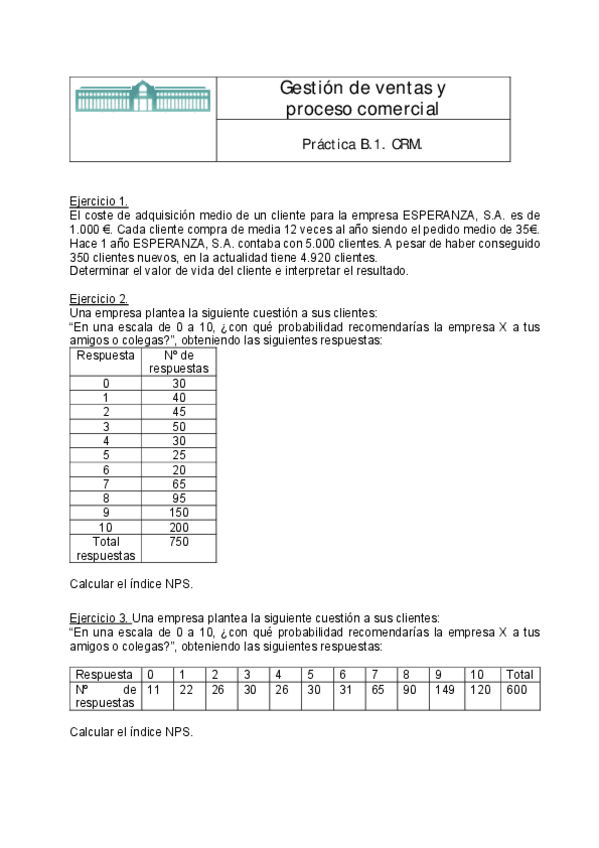 Gestión de ventas y proceso comercial

Práctica B.1. CRM.

Ejercicio 1.
El coste de adquisición medio de un cliente para la empresa ESPERANZA, S.A. es de 1.000 €. Cada cliente compra de media 12 veces al año siendo el pedido medio de 35€. Hace 1 año ESPERANZA, S.A. contaba con 5.000 clientes. A pesar de haber conseguido 350 clientes nuevos, en la actualidad tiene 4.920 clientes.
Determinar el valor de vida del cliente e interpretar el resultado.

Ejercicio 2.
Una empresa plantea la siguiente cuestión a sus clientes:
"En una escala de 0 a 10, ¿con qué probabilidad recomendarías la empresa X a tus amigos o colegas?", obteniendo las siguientes respuestas:

| Respuesta | Nº de respuestas |
|---|---|
| 0 | 30 |
| 1 | 40 |
| 2 | 45 |
| 3 | 50 |
| 4 | 30 |
| 5 | 25 |
| 6 | 20 |
| 7 | 65 |
| 8 | 95 |
| 9 | 150 |
| 10 | 200 |
| Total respuestas | 750 |

Calcular el índice NPS.

Ejercicio 3. Una empresa plantea la siguiente cuestión a sus clientes:
"En una escala de 0 a 10, ¿con qué probabilidad recomendarías la empresa X a tus amigos o colegas?", obteniendo las siguientes respuestas:

| Respuesta | 0 | 1 | 2 | 3 | 4 | 5 | 6 | 7 | 8 | 9 | 10 | Total |
|---|---|---|---|---|---|---|---|---|---|---|---|---|
| Nº de respuestas | 11 | 22 | 26 | 30 | 26 | 30 | 31 | 65 | 90 | 149 | 120 | 600 |

Calcular el índice NPS.